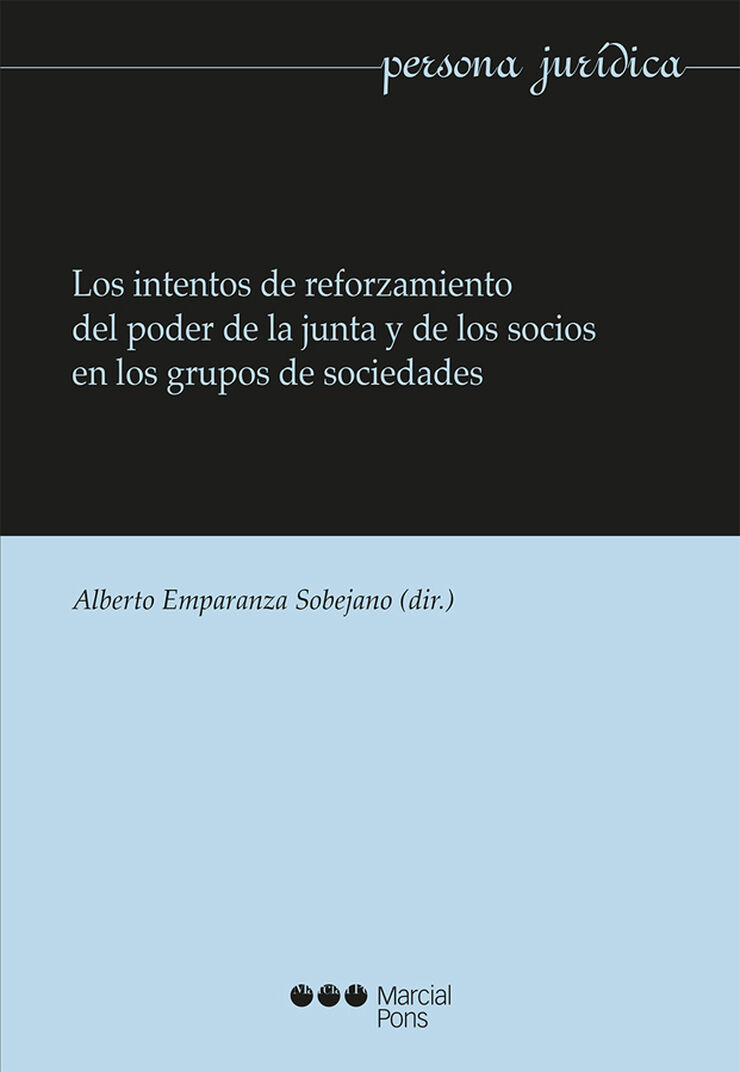 persona jurídica

Los intentos de reforzamiento del poder de la junta y de los socios en los grupos de sociedades

Alberto Emparanza Sobejano (dir.)

Marcial Pons